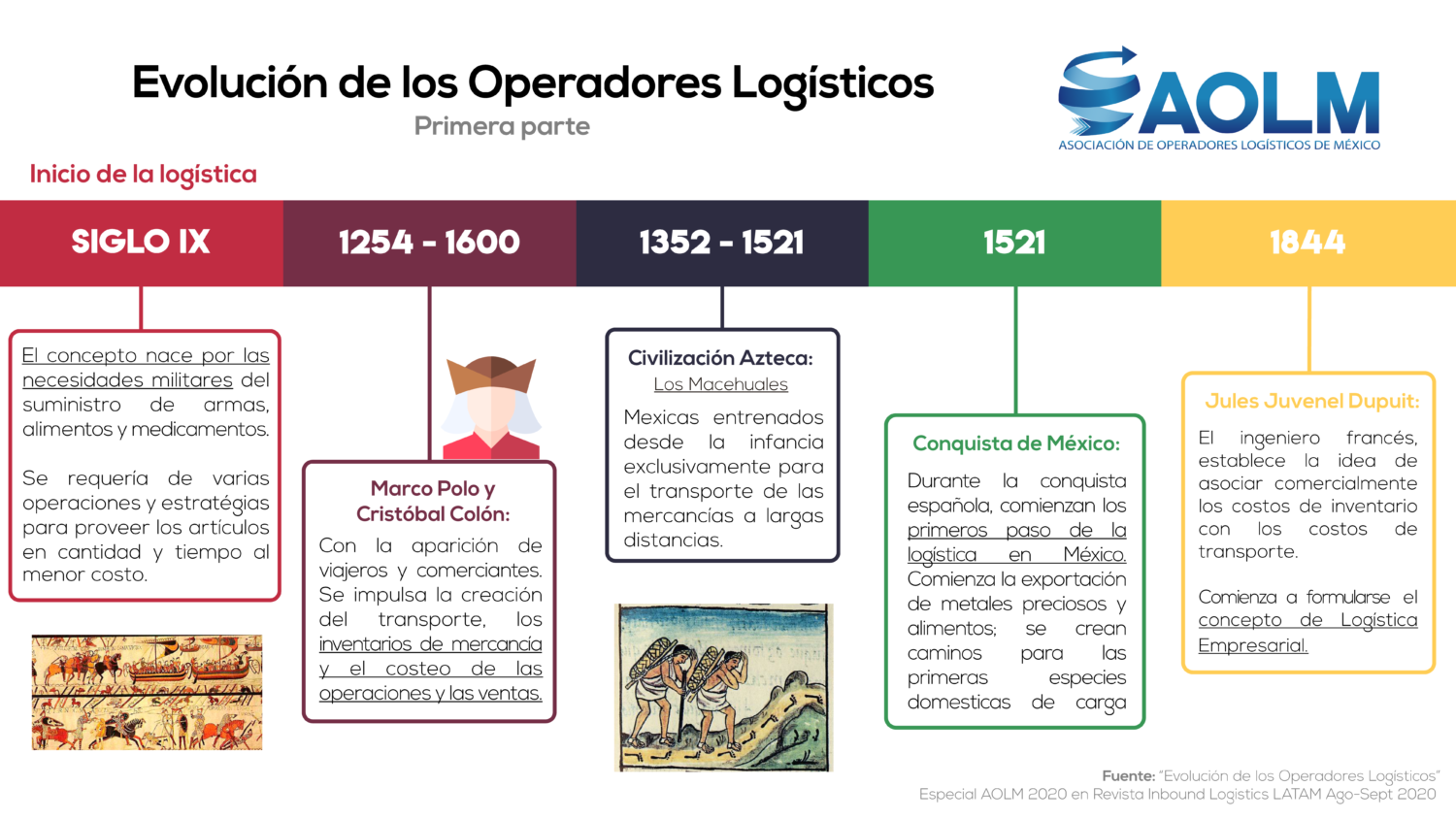 Evolución de los Operadores Logísticos
Primera parte

AOLM
ASOCIACIÓN DE OPERADORES LOGÍSTICOS DE MÉXICO

Inicio de la logística

SIGLO IX

1254 - 1600

1352 - 1521

1521

1844

El concepto nace por las necesidades militares del suministro de armas, alimentos y medicamentos.

Se requería de varias operaciones y estratégias para proveer los artículos en cantidad y tiempo al menor costo.

Marco Polo y Cristóbal Colón:
Con la aparición de viajeros y comerciantes. Se impulsa la creación del transporte, los inventarios de mercancía y el costeo de las operaciones y las ventas.

Civilización Azteca:
Los Macehuales
Mexicas entrenados desde la infancia exclusivamente para el transporte de las mercancías a largas distancias.

Conquista de México:
Durante la conquista española, comienzan los primeros paso de la logística en México. Comienza la exportación de metales preciosos y alimentos; se crean caminos para las primeras especies domesticas de carga

Jules Juvenel Dupuit:
El ingeniero francés, establece la idea de asociar comercialmente los costos de inventario con los costos de transporte.

Comienza a formularse el concepto de Logística Empresarial.

Fuente: "Evolución de los Operadores Logísticos"
Especial AOLM 2020 en Revista Inbound Logistics LATAM Ago-Sept 2020